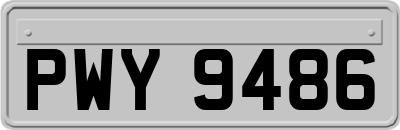 PWY 9486